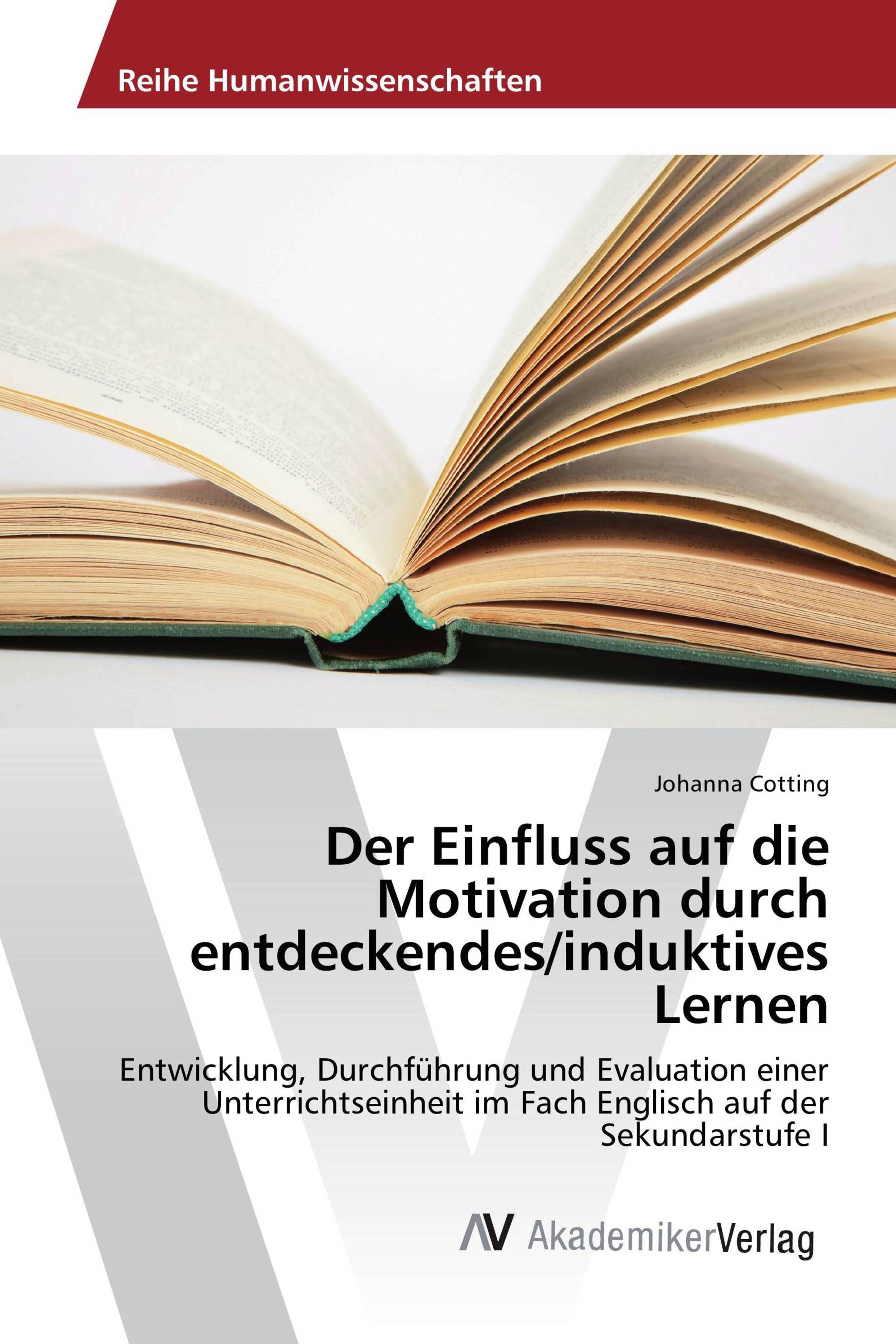 Reihe Humanwissenschaften

Johanna Cotting

Der Einfluss auf die Motivation durch entdeckendes/induktives Lernen

Entwicklung, Durchführung und Evaluation einer Unterrichtseinheit im Fach Englisch auf der Sekundarstufe I

AV AkademikerVerlag